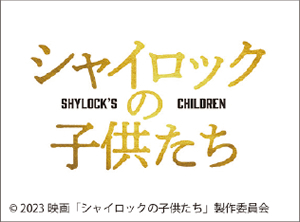 シャイロック
SHYLOCK'S の CHILDREN
子供たち

© 2023 映画「シャイロックの子供たち」製作委員会